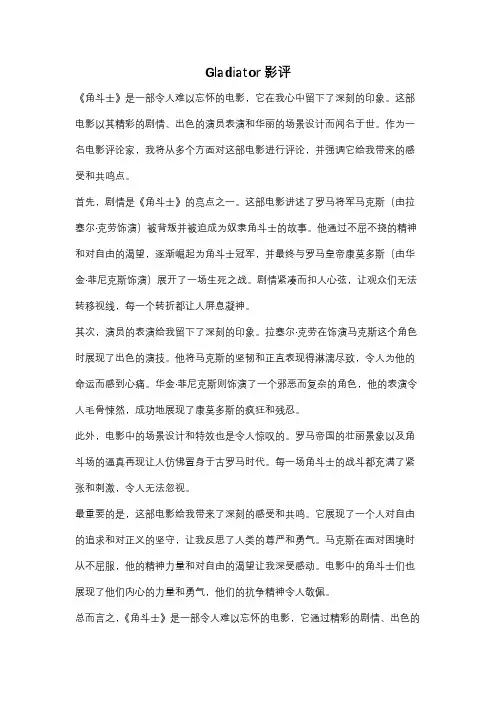 Gladiator 影评

《角斗士》是一部令人难以忘怀的电影，它在我心中留下了深刻的印象。这部电影以其精彩的剧情、出色的演员表演和华丽的场景设计而闻名于世。作为一名电影评论家，我将从多个方面对这部电影进行评论，并强调它给我带来的感受和共鸣点。

首先，剧情是《角斗士》的亮点之一。这部电影讲述了罗马将军马克斯（由拉塞尔·克劳饰演）被背叛并被迫成为奴隶角斗士的故事。他通过不屈不挠的精神和对自由的渴望，逐渐崛起为角斗士冠军，并最终与罗马皇帝康莫多斯（由华金·菲尼克斯饰演）展开了一场生死之战。剧情紧凑而扣人心弦，让观众们无法转移视线，每一个转折都让人屏息凝神。

其次，演员的表演给我留下了深刻的印象。拉塞尔·克劳在饰演马克斯这个角色时展现了出色的演技。他将马克斯的坚韧和正直表现得淋漓尽致，令人为他的命运而感到心痛。华金·菲尼克斯则饰演了一个邪恶而复杂的角色，他的表演令人毛骨悚然，成功地展现了康莫多斯的疯狂和残忍。

此外，电影中的场景设计和特效也是令人惊叹的。罗马帝国的壮丽景象以及角斗场的逼真再现让人仿佛置身于古罗马时代。每一场角斗士的战斗都充满了紧张和刺激，令人无法忽视。

最重要的是，这部电影给我带来了深刻的感受和共鸣。它展现了一个人对自由的追求和对正义的坚守，让我反思了人类的尊严和勇气。马克斯在面对困境时从不屈服，他的精神力量和对自由的渴望让我深受感动。电影中的角斗士们也展现了他们内心的力量和勇气，他们的抗争精神令人敬佩。

总而言之，《角斗士》是一部令人难以忘怀的电影，它通过精彩的剧情、出色的